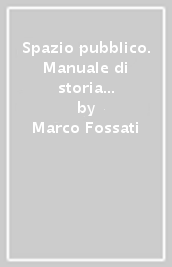 Spazio pubblico. Manuale di storia...
by
Marco Fossati